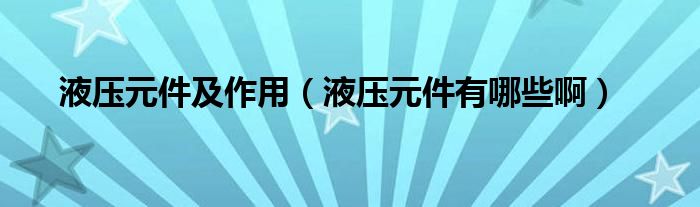 液压元件及作用（液压元件有哪些啊）